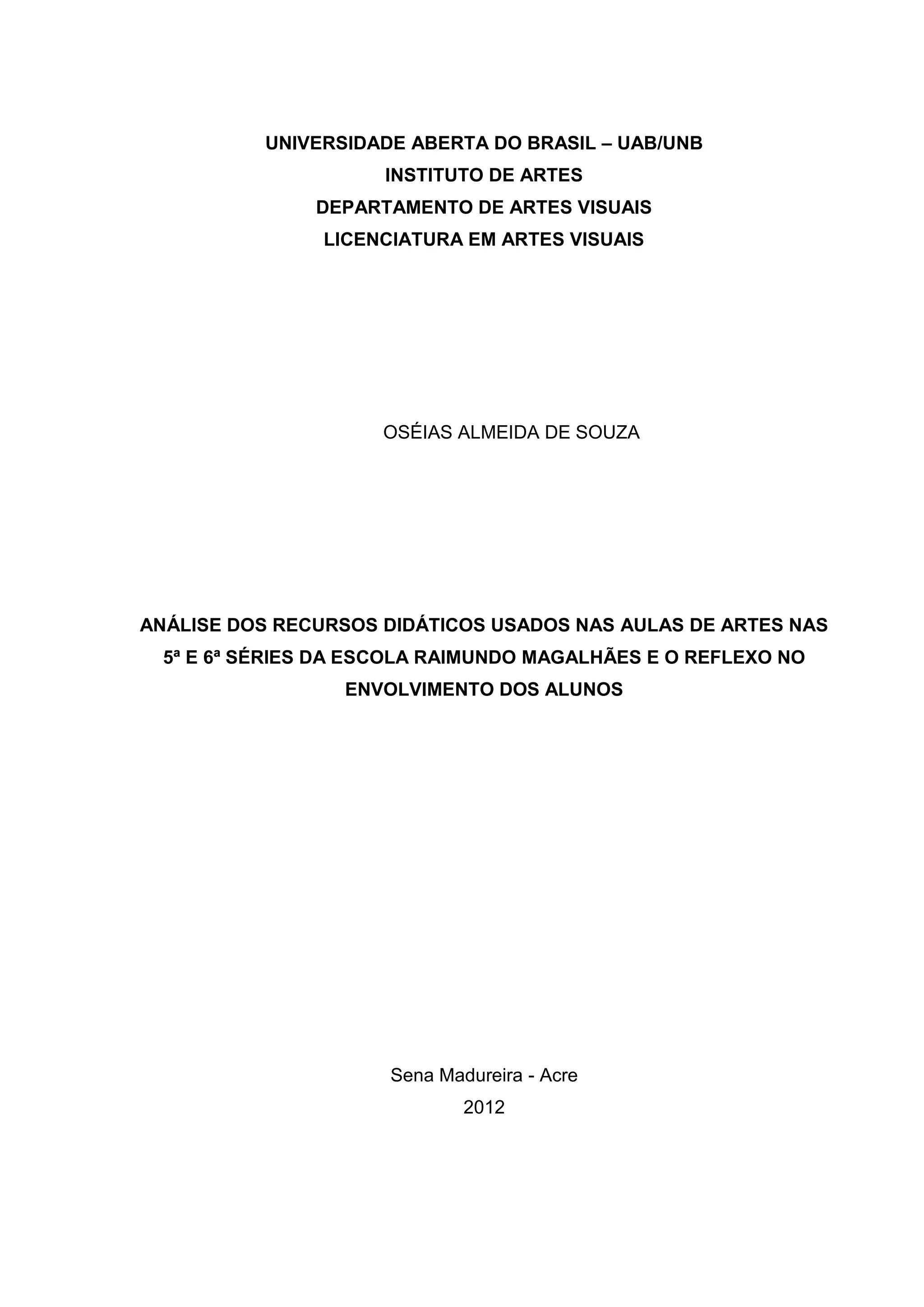 UNIVERSIDADE ABERTA DO BRASIL – UAB/UNB
INSTITUTO DE ARTES
DEPARTAMENTO DE ARTES VISUAIS
LICENCIATURA EM ARTES VISUAIS

OSÉIAS ALMEIDA DE SOUZA

ANÁLISE DOS RECURSOS DIDÁTICOS USADOS NAS AULAS DE ARTES NAS 5ª E 6ª SÉRIES DA ESCOLA RAIMUNDO MAGALHÃES E O REFLEXO NO ENVOLVIMENTO DOS ALUNOS

Sena Madureira - Acre
2012